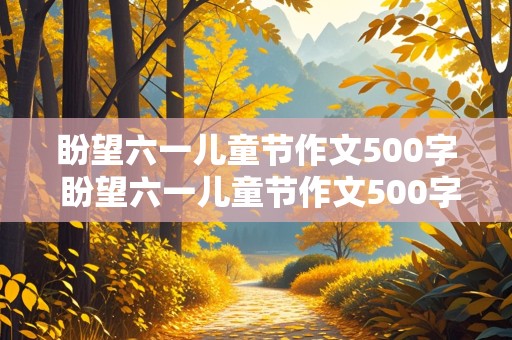 盼望六一儿童节作文500字
盼望六一儿童节作文500字